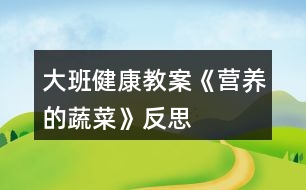 大班健康教案《营养的蔬菜》反思